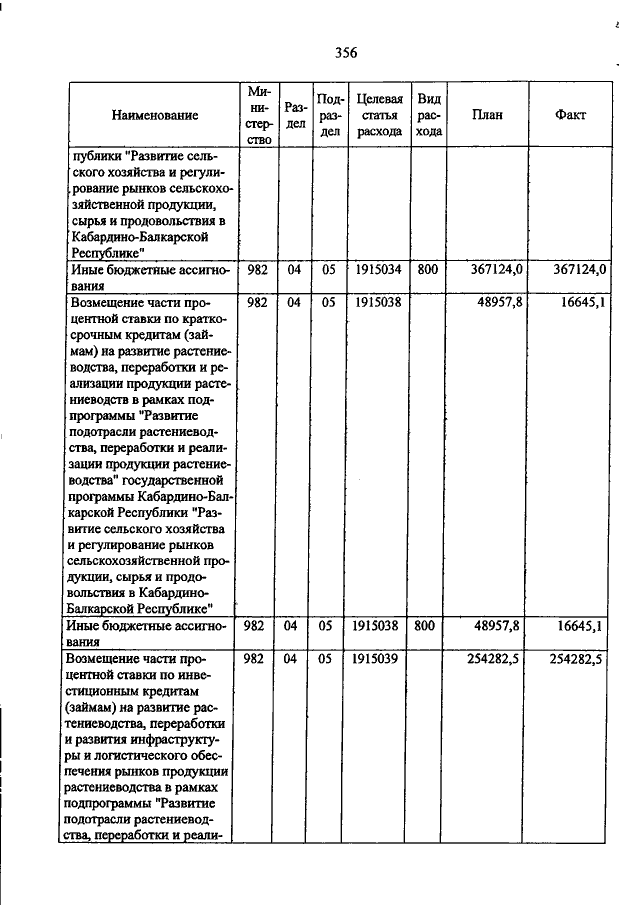 356

| Наименование | Министерство | Раздел | Подраздел | Целевая статья расхода | Вид расхода | План | Факт |
|---|---|---|---|---|---|---|---|
| публики "Развитие сельского хозяйства и регулирование рынков сельскохозяйственной продукции, сырья и продовольствия в Кабардино-Балкарской Республике" | | | | | | | |
| Иные бюджетные ассигнования | 982 | 04 | 05 | 1915034 | 800 | 367124,0 | 367124,0 |
| Возмещение части процентной ставки по краткосрочным кредитам (займам) на развитие растениеводства, переработки и реализации продукции растениеводства в рамках подпрограммы "Развитие подотрасли растениеводства, переработки и реализации продукции растениеводства" государственной программы Кабардино-Балкарской Республики "Развитие сельского хозяйства и регулирование рынков сельскохозяйственной продукции, сырья и продовольствия в Кабардино-Балкарской Республике" | 982 | 04 | 05 | 1915038 | | 48957,8 | 16645,1 |
| Иные бюджетные ассигнования | 982 | 04 | 05 | 1915038 | 800 | 48957,8 | 16645,1 |
| Возмещение части процентной ставки по инвестиционным кредитам (займам) на развитие растениеводства, переработки и развития инфраструктуры и логистического обеспечения рынков продукции растениеводства в рамках подпрограммы "Развитие подотрасли растениеводства, переработки и реали- | 982 | 04 | 05 | 1915039 | | 254282,5 | 254282,5 |